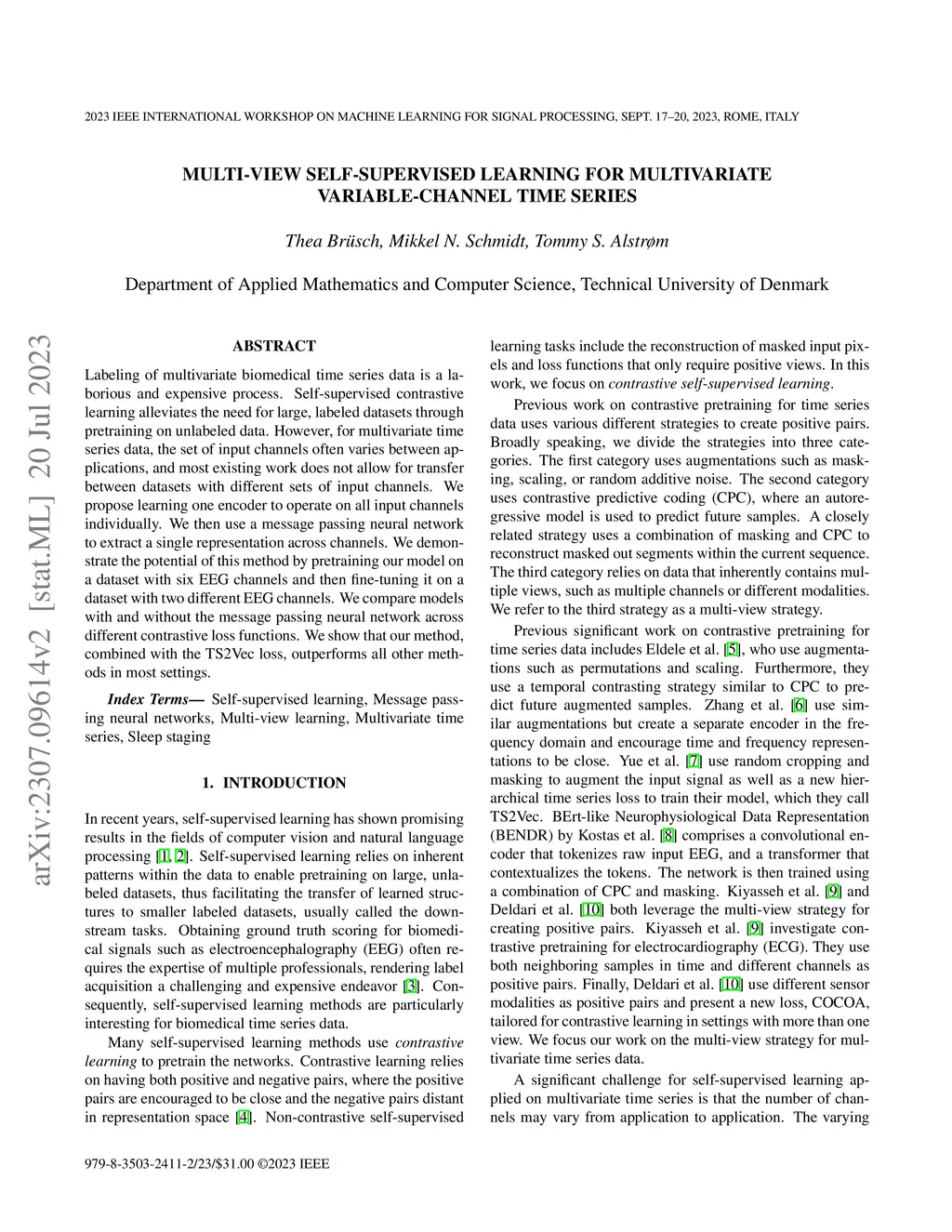 2023 IEEE INTERNATIONAL WORKSHOP ON MACHINE LEARNING FOR SIGNAL PROCESSING, SEPT. 17–20, 2023, ROME, ITALY

MULTI-VIEW SELF-SUPERVISED LEARNING FOR MULTIVARIATE VARIABLE-CHANNEL TIME SERIES

Thea Brüsch, Mikkel N. Schmidt, Tommy S. Alstrøm

Department of Applied Mathematics and Computer Science, Technical University of Denmark

arXiv:2307.09614v2 [stat.ML] 20 Jul 2023

ABSTRACT

Labeling of multivariate biomedical time series data is a laborious and expensive process. Self-supervised contrastive learning alleviates the need for large, labeled datasets through pretraining on unlabeled data. However, for multivariate time series data, the set of input channels often varies between applications, and most existing work does not allow for transfer between datasets with different sets of input channels. We propose learning one encoder to operate on all input channels individually. We then use a message passing neural network to extract a single representation across channels. We demonstrate the potential of this method by pretraining our model on a dataset with six EEG channels and then fine-tuning it on a dataset with two different EEG channels. We compare models with and without the message passing neural network across different contrastive loss functions. We show that our method, combined with the TS2Vec loss, outperforms all other methods in most settings.

Index Terms— Self-supervised learning, Message passing neural networks, Multi-view learning, Multivariate time series, Sleep staging

1. INTRODUCTION

In recent years, self-supervised learning has shown promising results in the fields of computer vision and natural language processing [1, 2]. Self-supervised learning relies on inherent patterns within the data to enable pretraining on large, unlabeled datasets, thus facilitating the transfer of learned structures to smaller labeled datasets, usually called the downstream tasks. Obtaining ground truth scoring for biomedical signals such as electroencephalography (EEG) often requires the expertise of multiple professionals, rendering label acquisition a challenging and expensive endeavor [3]. Consequently, self-supervised learning methods are particularly interesting for biomedical time series data.

Many self-supervised learning methods use contrastive learning to pretrain the networks. Contrastive learning relies on having both positive and negative pairs, where the positive pairs are encouraged to be close and the negative pairs distant in representation space [4]. Non-contrastive self-supervised learning tasks include the reconstruction of masked input pixels and loss functions that only require positive views. In this work, we focus on contrastive self-supervised learning.

Previous work on contrastive pretraining for time series data uses various different strategies to create positive pairs. Broadly speaking, we divide the strategies into three categories. The first category uses augmentations such as masking, scaling, or random additive noise. The second category uses contrastive predictive coding (CPC), where an autoregressive model is used to predict future samples. A closely related strategy uses a combination of masking and CPC to reconstruct masked out segments within the current sequence. The third category relies on data that inherently contains multiple views, such as multiple channels or different modalities. We refer to the third strategy as a multi-view strategy.

Previous significant work on contrastive pretraining for time series data includes Eldele et al. [5], who use augmentations such as permutations and scaling. Furthermore, they use a temporal contrasting strategy similar to CPC to predict future augmented samples. Zhang et al. [6] use similar augmentations but create a separate encoder in the frequency domain and encourage time and frequency representations to be close. Yue et al. [7] use random cropping and masking to augment the input signal as well as a new hierarchical time series loss to train their model, which they call TS2Vec. BErt-like Neurophysiological Data Representation (BENDR) by Kostas et al. [8] comprises a convolutional encoder that tokenizes raw input EEG, and a transformer that contextualizes the tokens. The network is then trained using a combination of CPC and masking. Kiyasseh et al. [9] and Deldari et al. [10] both leverage the multi-view strategy for creating positive pairs. Kiyasseh et al. [9] investigate contrastive pretraining for electrocardiography (ECG). They use both neighboring samples in time and different channels as positive pairs. Finally, Deldari et al. [10] use different sensor modalities as positive pairs and present a new loss, COCOA, tailored for contrastive learning in settings with more than one view. We focus our work on the multi-view strategy for multivariate time series data.

A significant challenge for self-supervised learning applied on multivariate time series is that the number of channels may vary from application to application. The varying

979-8-3503-2411-2/23/$31.00 ©2023 IEEE